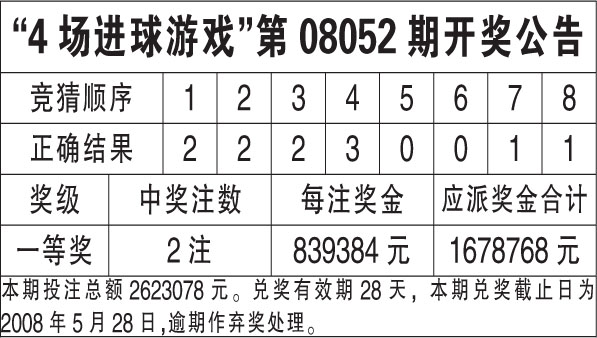 “4 场进球游戏”第 08052 期开奖公告

| 竞猜顺序 | 1 | 2 | 3 | 4 | 5 | 6 | 7 | 8 |
|---|---|---|---|---|---|---|---|---|
| 正确结果 | 2 | 2 | 2 | 3 | 0 | 0 | 1 | 1 |

| 奖级 | 中奖注数 | 每注奖金 | 应派奖金合计 |
|---|---|---|---|
| 一等奖 | 2 注 | 839384 元 | 1678768 元 |

本期投注总额 2623078 元。兑奖有效期 28 天，本期兑奖截止日为 2008 年 5 月 28 日,逾期作弃奖处理。